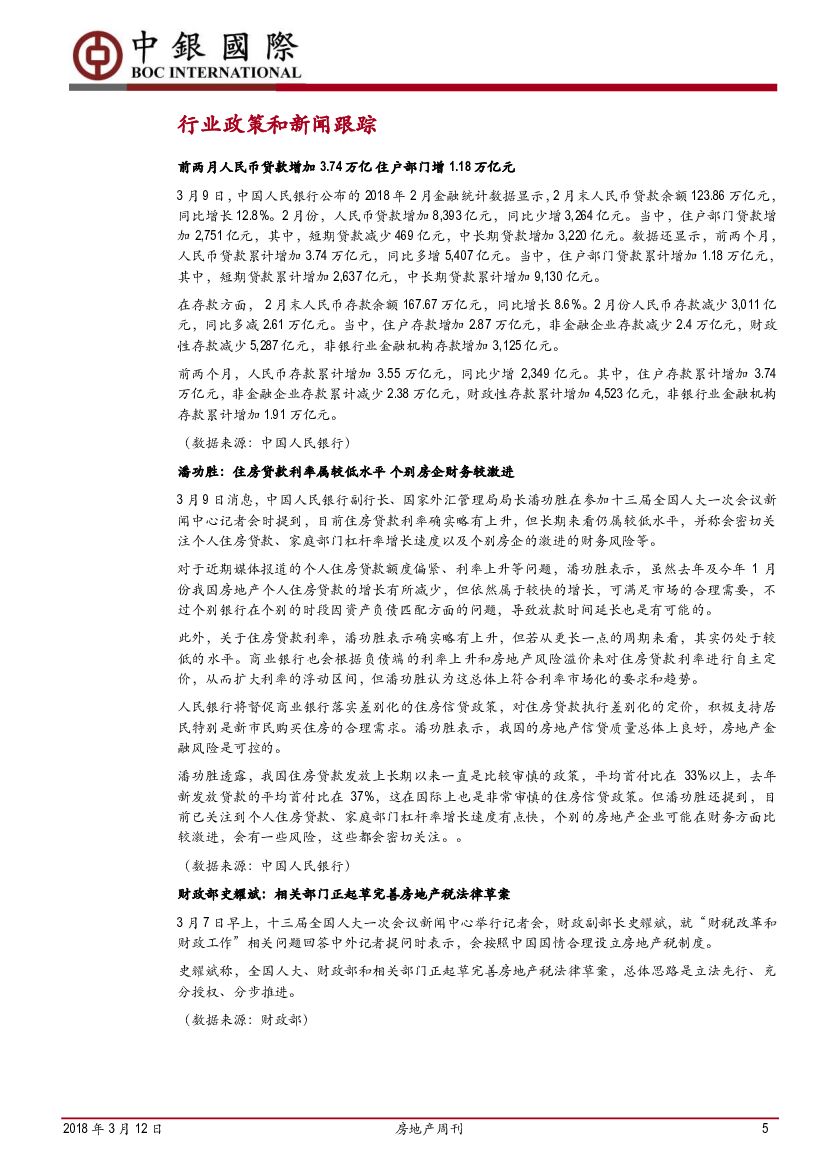 中銀國際
BOC INTERNATIONAL

行业政策和新闻跟踪

前两月人民币贷款增加 3.74 万亿 住户部门增 1.18 万亿元

3 月 9 日，中国人民银行公布的 2018 年 2 月金融统计数据显示，2 月末人民币贷款余额 123.86 万亿元，同比增长 12.8%。2 月份，人民币贷款增加 8,393 亿元，同比少增 3,264 亿元。当中，住户部门贷款增加 2,751 亿元，其中，短期贷款减少 469 亿元，中长期贷款增加 3,220 亿元。数据还显示，前两个月，人民币贷款累计增加 3.74 万亿元，同比多增 5,407 亿元。当中，住户部门贷款累计增加 1.18 万亿元，其中，短期贷款累计增加 2,637 亿元，中长期贷款累计增加 9,130 亿元。

在存款方面，2 月末人民币存款余额 167.67 万亿元，同比增长 8.6%。2 月份人民币存款减少 3,011 亿元，同比多减 2.61 万亿元。当中，住户存款增加 2.87 万亿元，非金融企业存款减少 2.4 万亿元，财政性存款减少 5,287 亿元，非银行业金融机构存款增加 3,125 亿元。

前两个月，人民币存款累计增加 3.55 万亿元，同比少增 2,349 亿元。其中，住户存款累计增加 3.74 万亿元，非金融企业存款累计减少 2.38 万亿元，财政性存款累计增加 4,523 亿元，非银行业金融机构存款累计增加 1.91 万亿元。

（数据来源：中国人民银行）

潘功胜：住房贷款利率属较低水平 个别房企财务较激进

3 月 9 日消息，中国人民银行副行长、国家外汇管理局局长潘功胜在参加十三届全国人大一次会议新闻中心记者会时提到，目前住房贷款利率确实略有上升，但长期来看仍属较低水平，并称会密切关注个人住房贷款、家庭部门杠杆率增长速度以及个别房企的激进的财务风险等。

对于近期媒体报道的个人住房贷款额度偏紧、利率上升等问题，潘功胜表示，虽然去年及今年 1 月份我国房地产个人住房贷款的增长有所减少，但依然属于较快的增长，可满足市场的合理需要，不过个别银行在个别的时段因资产负债匹配方面的问题，导致放款时间延长也是有可能的。

此外，关于住房贷款利率，潘功胜表示确实略有上升，但若从更长一点的周期来看，其实仍处于较低的水平。商业银行也会根据负债端的利率上升和房地产风险溢价来对住房贷款利率进行自主定价，从而扩大利率的浮动区间，但潘功胜认为这总体上符合利率市场化的要求和趋势。

人民银行将督促商业银行落实差别化的住房信贷政策，对住房贷款执行差别化的定价，积极支持居民特别是新市民购买住房的合理需求。潘功胜表示，我国的房地产信贷质量总体上良好，房地产金融风险是可控的。

潘功胜透露，我国住房贷款发放上长期以来一直是比较审慎的政策，平均首付比在 33%以上，去年新发放贷款的平均首付比在 37%，这在国际上也是非常审慎的住房信贷政策。但潘功胜还提到，目前已关注到个人住房贷款、家庭部门杠杆率增长速度有点快，个别的房地产企业可能在财务方面比较激进，会有一些风险，这些都会密切关注。。

（数据来源：中国人民银行）

财政部史耀斌：相关部门正起草完善房地产税法律草案

3 月 7 日早上，十三届全国人大一次会议新闻中心举行记者会，财政副部长史耀斌，就“财税改革和财政工作”相关问题回答中外记者提问时表示，会按照中国国情合理设立房地产税制度。

史耀斌称，全国人大、财政部和相关部门正起草完善房地产税法律草案，总体思路是立法先行、充分授权、分步推进。

（数据来源：财政部）

2018 年 3 月 12 日　房地产周刊　5